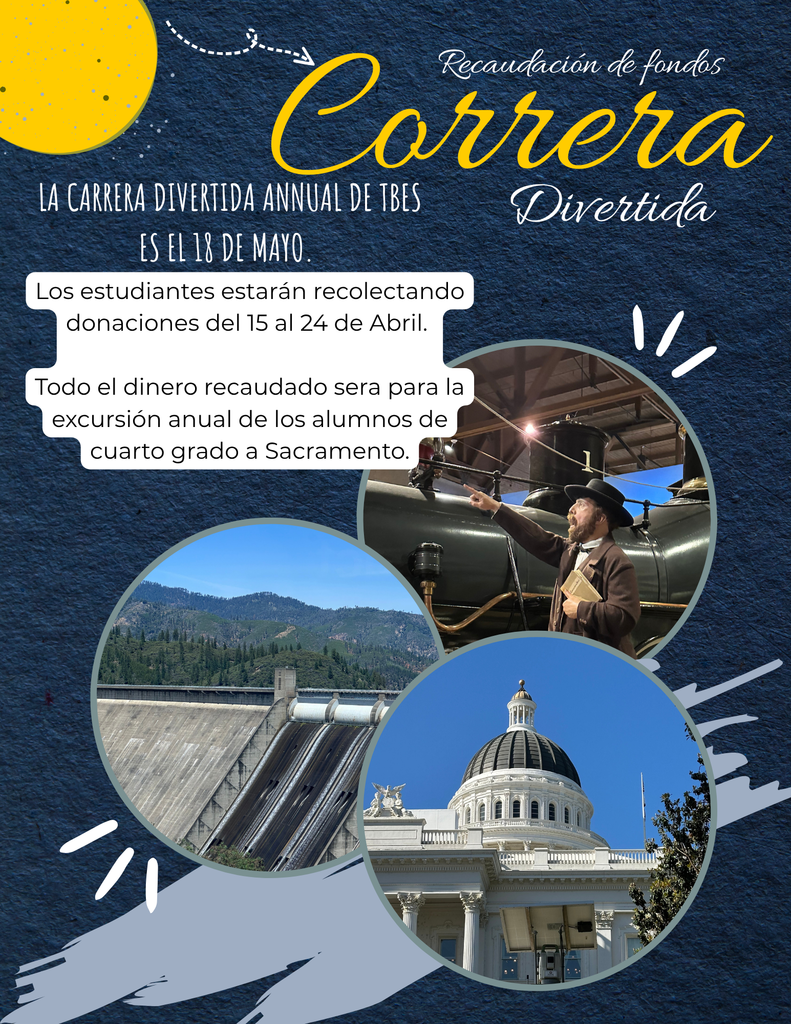 Recaudación de fondos
Correra
Divertida

LA CARRERA DIVERTIDA ANNUAL DE TBES ES EL 18 DE MAYO.

Los estudiantes estarán recolectando donaciones del 15 al 24 de Abril.

Todo el dinero recaudado sera para la excursión anual de los alumnos de cuarto grado a Sacramento.